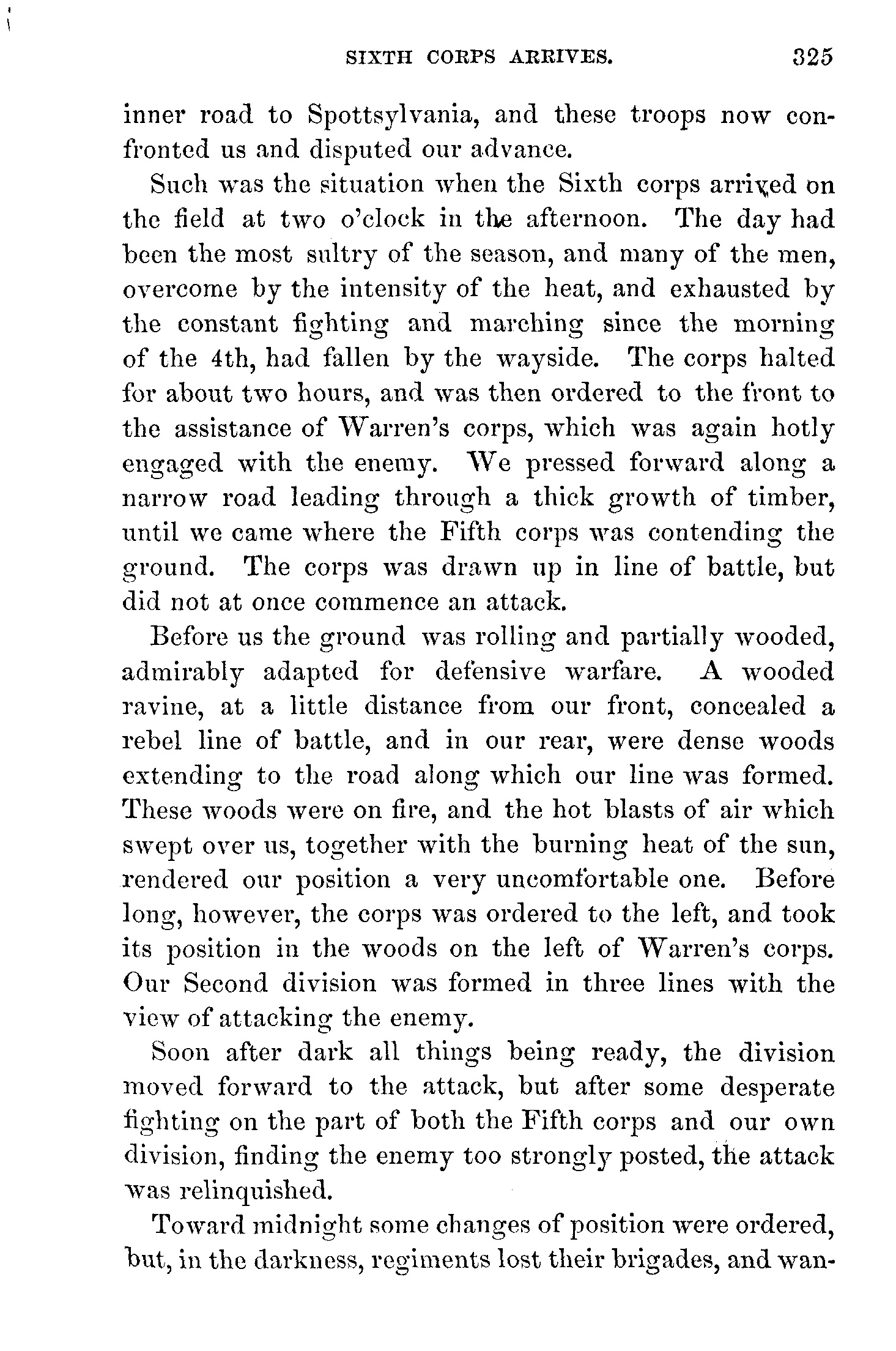 SIXTH CORPS ARRIVES. 325

inner road to Spottsylvania, and these troops now confronted us and disputed our advance.

Such was the situation when the Sixth corps arrived on the field at two o'clock in the afternoon. The day had been the most sultry of the season, and many of the men, overcome by the intensity of the heat, and exhausted by the constant fighting and marching since the morning of the 4th, had fallen by the wayside. The corps halted for about two hours, and was then ordered to the front to the assistance of Warren's corps, which was again hotly engaged with the enemy. We pressed forward along a narrow road leading through a thick growth of timber, until we came where the Fifth corps was contending the ground. The corps was drawn up in line of battle, but did not at once commence an attack.

Before us the ground was rolling and partially wooded, admirably adapted for defensive warfare. A wooded ravine, at a little distance from our front, concealed a rebel line of battle, and in our rear, were dense woods extending to the road along which our line was formed. These woods were on fire, and the hot blasts of air which swept over us, together with the burning heat of the sun, rendered our position a very uncomfortable one. Before long, however, the corps was ordered to the left, and took its position in the woods on the left of Warren's corps. Our Second division was formed in three lines with the view of attacking the enemy.

Soon after dark all things being ready, the division moved forward to the attack, but after some desperate fighting on the part of both the Fifth corps and our own division, finding the enemy too strongly posted, the attack was relinquished.

Toward midnight some changes of position were ordered, but, in the darkness, regiments lost their brigades, and wan-